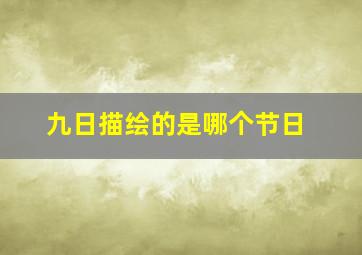 九日描绘的是哪个节日